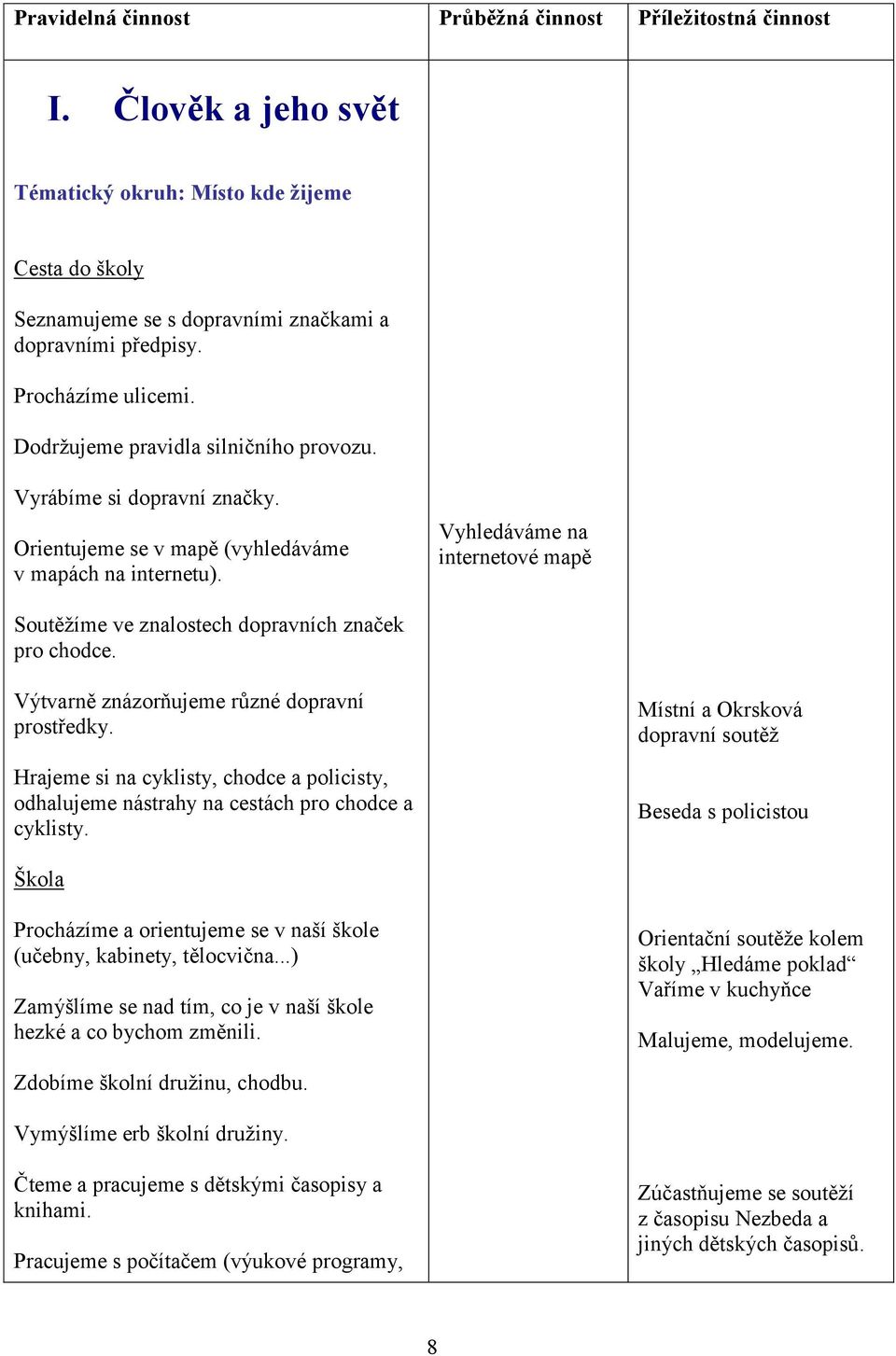 | Pravidelná činnost | Průběžná činnost | Příležitostná činnost |
|---|---|---|
| I. Člověk a jeho svět<br><br>Tématický okruh: Místo kde žijeme<br><br>Cesta do školy<br><br>Seznamujeme se s dopravními značkami a dopravními předpisy.<br><br>Procházíme ulicemi.<br><br>Dodržujeme pravidla silničního provozu.<br><br>Vyrábíme si dopravní značky.<br><br>Orientujeme se v mapě (vyhledáváme v mapách na internetu).<br><br>Soutěžíme ve znalostech dopravních značek pro chodce.<br><br>Výtvarně znázorňujeme různé dopravní prostředky.<br><br>Hrajeme si na cyklisty, chodce a policisty, odhalujeme nástrahy na cestách pro chodce a cyklisty.<br><br>Škola<br><br>Procházíme a orientujeme se v naší škole (učebny, kabinety, tělocvična...)<br><br>Zamýšlíme se nad tím, co je v naší škole hezké a co bychom změnili.<br><br>Zdobíme školní družinu, chodbu.<br><br>Vymýšlíme erb školní družiny.<br><br>Čteme a pracujeme s dětskými časopisy a knihami.<br><br>Pracujeme s počítačem (výukové programy, | Vyhledáváme na internetové mapě | Místní a Okrsková dopravní soutěž<br><br>Beseda s policistou<br><br>Orientační soutěže kolem školy „Hledáme poklad“<br>Vaříme v kuchyňce<br><br>Malujeme, modelujeme.<br><br>Zúčastňujeme se soutěží z časopisu Nezbeda a jiných dětských časopisů. |

8